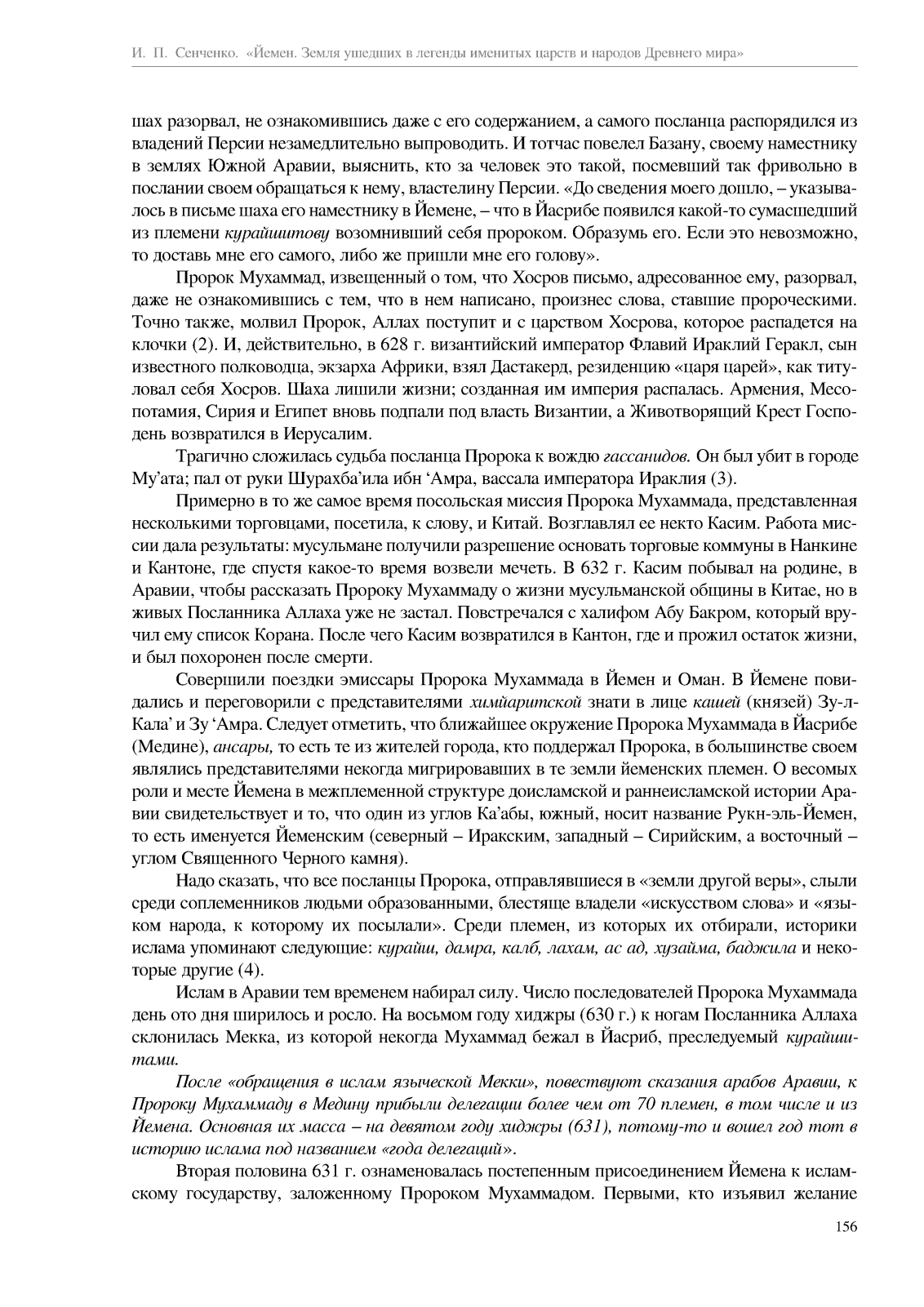 И. П. Сенченко. «Йемен. Земля ушедших в легенды именитых царств и народов Древнего мира»

шах разорвал, не ознакомившись даже с его содержанием, а самого посланца распорядился из владений Персии незамедлительно выпроводить. И тотчас повелел Базану, своему наместнику в землях Южной Аравии, выяснить, кто за человек это такой, посмевший так фривольно в послании своем обращаться к нему, властелину Персии. «До сведения моего дошло, – указывалось в письме шаха его наместнику в Йемене, – что в Йасрибе появился какой-то сумасшедший из племени курайшитову возомнивший себя пророком. Образумь его. Если это невозможно, то доставь мне его самого, либо же пришли мне его голову».

Пророк Мухаммад, извещенный о том, что Хосров письмо, адресованное ему, разорвал, даже не ознакомившись с тем, что в нем написано, произнес слова, ставшие пророческими. Точно также, молвил Пророк, Аллах поступит и с царством Хосрова, которое распадется на клочки (2). И, действительно, в 628 г. византийский император Флавий Ираклий Геракл, сын известного полководца, экзарха Африки, взял Дастакерд, резиденцию «царя царей», как титуловал себя Хосров. Шаха лишили жизни; созданная им империя распалась. Армения, Месопотамия, Сирия и Египет вновь подпали под власть Византии, а Животворящий Крест Господень возвратился в Иерусалим.

Трагично сложилась судьба посланца Пророка к вождю гассанидов. Он был убит в городе Му'ата; пал от руки Шурахба'ила ибн 'Амра, вассала императора Ираклия (3).

Примерно в то же самое время посольская миссия Пророка Мухаммада, представленная несколькими торговцами, посетила, к слову, и Китай. Возглавлял ее некто Касим. Работа миссии дала результаты: мусульмане получили разрешение основать торговые коммуны в Нанкине и Кантоне, где спустя какое-то время возвели мечеть. В 632 г. Касим побывал на родине, в Аравии, чтобы рассказать Пророку Мухаммаду о жизни мусульманской общины в Китае, но в живых Посланника Аллаха уже не застал. Повстречался с халифом Абу Бакром, который вручил ему список Корана. После чего Касим возвратился в Кантон, где и прожил остаток жизни, и был похоронен после смерти.

Совершили поездки эмиссары Пророка Мухаммада в Йемен и Оман. В Йемене повидались и переговорили с представителями химйаритской знати в лице кашей (князей) Зу-л-Кала' и Зу 'Амра. Следует отметить, что ближайшее окружение Пророка Мухаммада в Йасрибе (Медине), ансары, то есть те из жителей города, кто поддержал Пророка, в большинстве своем являлись представителями некогда мигрировавших в те земли йеменских племен. О весомых роли и месте Йемена в межплеменной структуре доисламской и раннеисламской истории Аравии свидетельствует и то, что один из углов Ка'абы, южный, носит название Рукн-эль-Йемен, то есть именуется Йеменским (северный – Иракским, западный – Сирийским, а восточный – углом Священного Черного камня).

Надо сказать, что все посланцы Пророка, отправлявшиеся в «земли другой веры», слыли среди соплеменников людьми образованными, блестяще владели «искусством слова» и «языком народа, к которому их посылали». Среди племен, из которых их отбирали, историки ислама упоминают следующие: курайш, дамра, калб, лахам, ас ад, хузайма, баджила и некоторые другие (4).

Ислам в Аравии тем временем набирал силу. Число последователей Пророка Мухаммада день ото дня ширилось и росло. На восьмом году хиджры (630 г.) к ногам Посланника Аллаха склонилась Мекка, из которой некогда Мухаммад бежал в Йасриб, преследуемый курайшитами.

После «обращения в ислам языческой Мекки», повествуют сказания арабов Аравии, к Пророку Мухаммаду в Медину прибыли делегации более чем от 70 племен, в том числе и из Йемена. Основная их масса – на девятом году хиджры (631), потому-то и вошел год тот в историю ислама под названием «года делегаций».

Вторая половина 631 г. ознаменовалась постепенным присоединением Йемена к исламскому государству, заложенному Пророком Мухаммадом. Первыми, кто изъявил желание

156